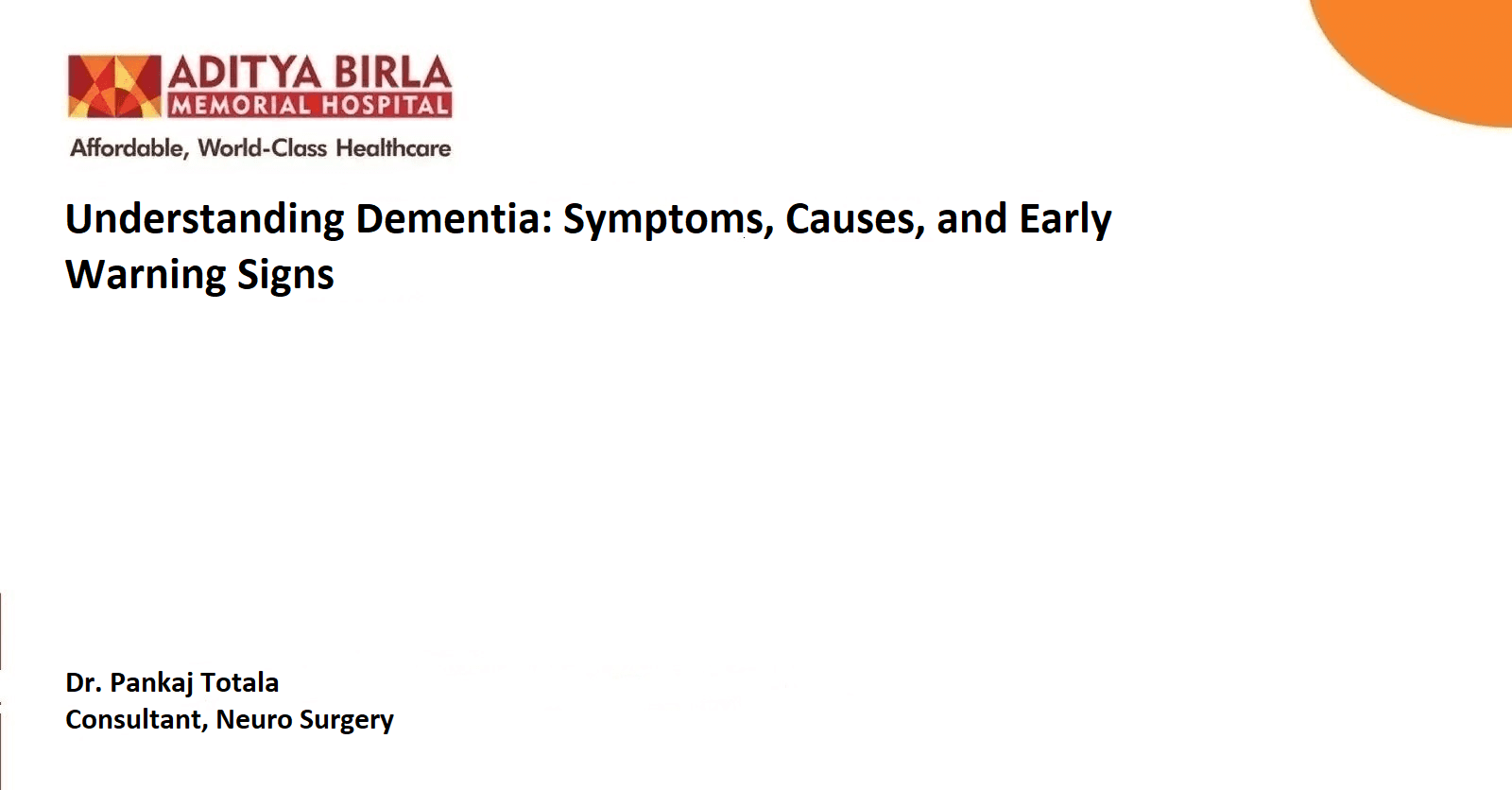 ADITYA BIRLA
MEMORIAL HOSPITAL
Affordable, World-Class Healthcare

Understanding Dementia: Symptoms, Causes, and Early Warning Signs

Dr. Pankaj Totala
Consultant, Neuro Surgery